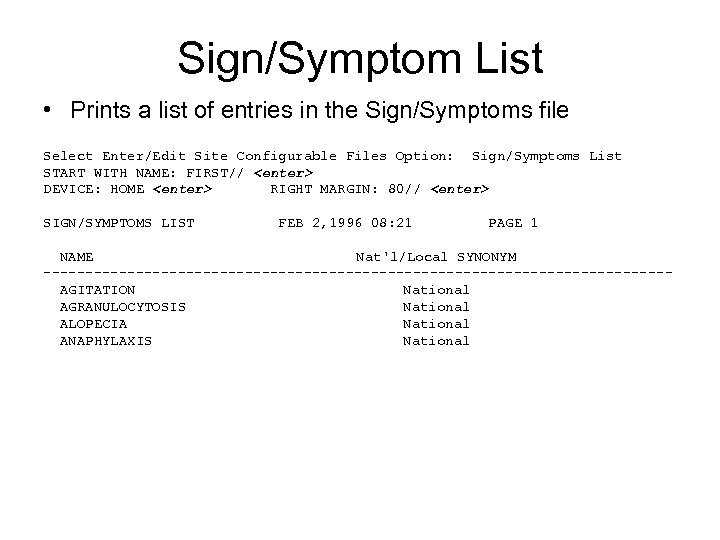 Sign/Symptom List

• Prints a list of entries in the Sign/Symptoms file

Select Enter/Edit Site Configurable Files Option: Sign/Symptoms List
START WITH NAME: FIRST// <enter>
DEVICE: HOME <enter> RIGHT MARGIN: 80// <enter>

SIGN/SYMPTOMS LIST FEB 2,1996 08:21 PAGE 1

NAME Nat'l/Local SYNONYM
---------------------------------------------------------------------------
AGITATION National
AGRANULOCYTOSIS National
ALOPECIA National
ANAPHYLAXIS National